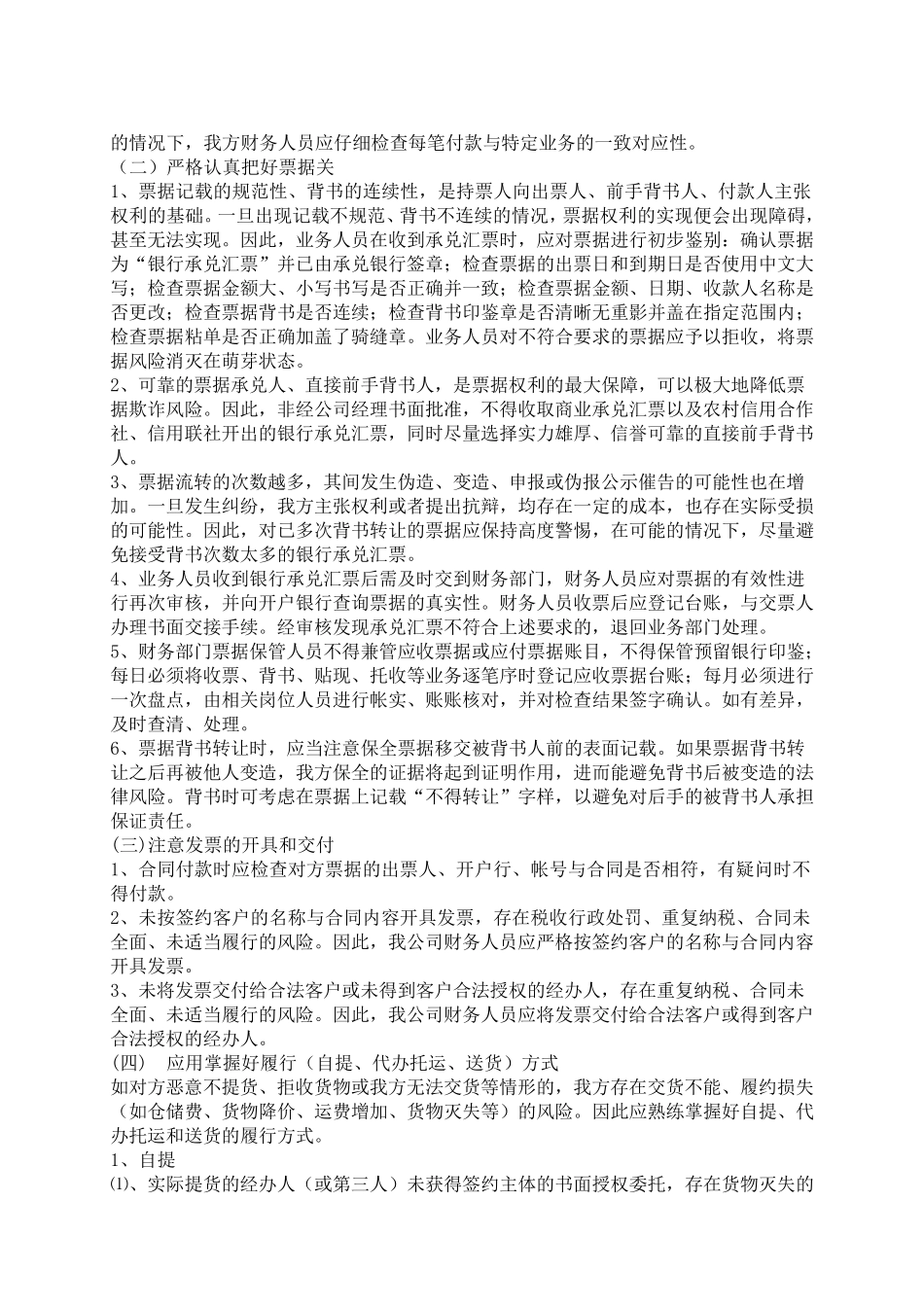 的情况下，我方财务人员应仔细检查每笔付款与特定业务的一致对应性。
（二）严格认真把好票据关
1、票据记载的规范性、背书的连续性，是持票人向出票人、前手背书人、付款人主张权利的基础。一旦出现记载不规范、背书不连续的情况，票据权利的实现便会出现障碍，甚至无法实现。因此，业务人员在收到承兑汇票时，应对票据进行初步鉴别：确认票据为“银行承兑汇票”并已由承兑银行签章；检查票据的出票日和到期日是否使用中文大写；检查票据金额大、小写书写是否正确并一致；检查票据金额、日期、收款人名称是否更改；检查票据背书是否连续；检查背书印鉴章是否清晰无重影并盖在指定范围内；检查票据粘单是否正确加盖了骑缝章。业务人员对不符合要求的票据应予以拒收，将票据风险消灭在萌芽状态。
2、可靠的票据承兑人、直接前手背书人，是票据权利的最大保障，可以极大地降低票据欺诈风险。因此，非经公司经理书面批准，不得收取商业承兑汇票以及农村信用合作社、信用联社开出的银行承兑汇票，同时尽量选择实力雄厚、信誉可靠的直接前手背书人。
3、票据流转的次数越多，其间发生伪造、变造、申报或伪报公示催告的可能性也在增加。一旦发生纠纷，我方主张权利或者提出抗辩，均存在一定的成本，也存在实际受损的可能性。因此，对已多次背书转让的票据应保持高度警惕，在可能的情况下，尽量避免接受背书次数太多的银行承兑汇票。
4、业务人员收到银行承兑汇票后需及时交到财务部门，财务人员应对票据的有效性进行再次审核，并向开户银行查询票据的真实性。财务人员收票后应登记台账，与交票人办理书面交接手续。经审核发现承兑汇票不符合上述要求的，退回业务部门处理。
5、财务部门票据保管人员不得兼管应收票据或应付票据账目，不得保管预留银行印鉴；每日必须将收票、背书、贴现、托收等业务逐笔序时登记应收票据台账；每月必须进行一次盘点，由相关岗位人员进行帐实、账账核对，并对检查结果签字确认。如有差异，及时查清、处理。
6、票据背书转让时，应当注意保全票据移交被背书人前的表面记载。如果票据背书转让之后再被他人变造，我方保全的证据将起到证明作用，进而能避免背书后被变造的法律风险。背书时可考虑在票据上记载“不得转让”字样，以避免对后手的被背书人承担保证责任。
(三)注意发票的开具和交付
1、合同付款时应检查对方票据的出票人、开户行、帐号与合同是否相符，有疑问时不得付款。
2、未按签约客户的名称与合同内容开具发票，存在税收行政处罚、重复纳税、合同未全面、未适当履行的风险。因此，我公司财务人员应严格按签约客户的名称与合同内容开具发票。
3、未将发票交付给合法客户或未得到客户合法授权的经办人，存在重复纳税、合同未全面、未适当履行的风险。因此，我公司财务人员应将发票交付给合法客户或得到客户合法授权的经办人。
(四)　应用掌握好履行（自提、代办托运、送货）方式
如对方恶意不提货、拒收货物或我方无法交货等情形的，我方存在交货不能、履约损失（如仓储费、货物降价、运费增加、货物灭失等）的风险。因此应熟练掌握好自提、代办托运和送货的履行方式。
1、自提
⑴、实际提货的经办人（或第三人）未获得签约主体的书面授权委托，存在货物灭失的